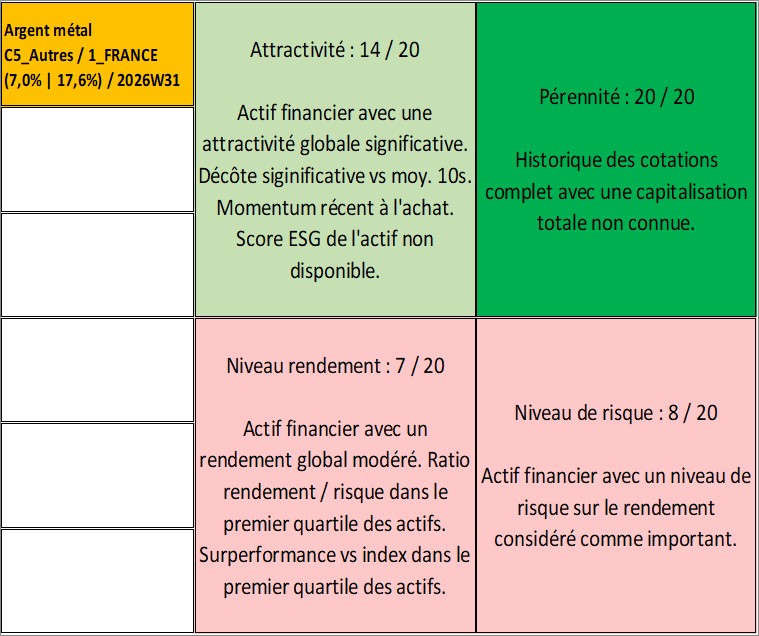 Argent métal
C5_Autres / 1_FRANCE
(7,0% | 17,6%) / 2026W31

Attractivité : 14 / 20

Actif financier avec une attractivité globale significative. Décôte siginificative vs moy. 10s. Momentum récent à l'achat. Score ESG de l'actif non disponible.

Pérennité : 20 / 20

Historique des cotations complet avec une capitalisation totale non connue.

Niveau rendement : 7 / 20

Actif financier avec un rendement global modéré. Ratio rendement / risque dans le premier quartile des actifs. Surperformance vs index dans le premier quartile des actifs.

Niveau de risque : 8 / 20

Actif financier avec un niveau de risque sur le rendement considéré comme important.